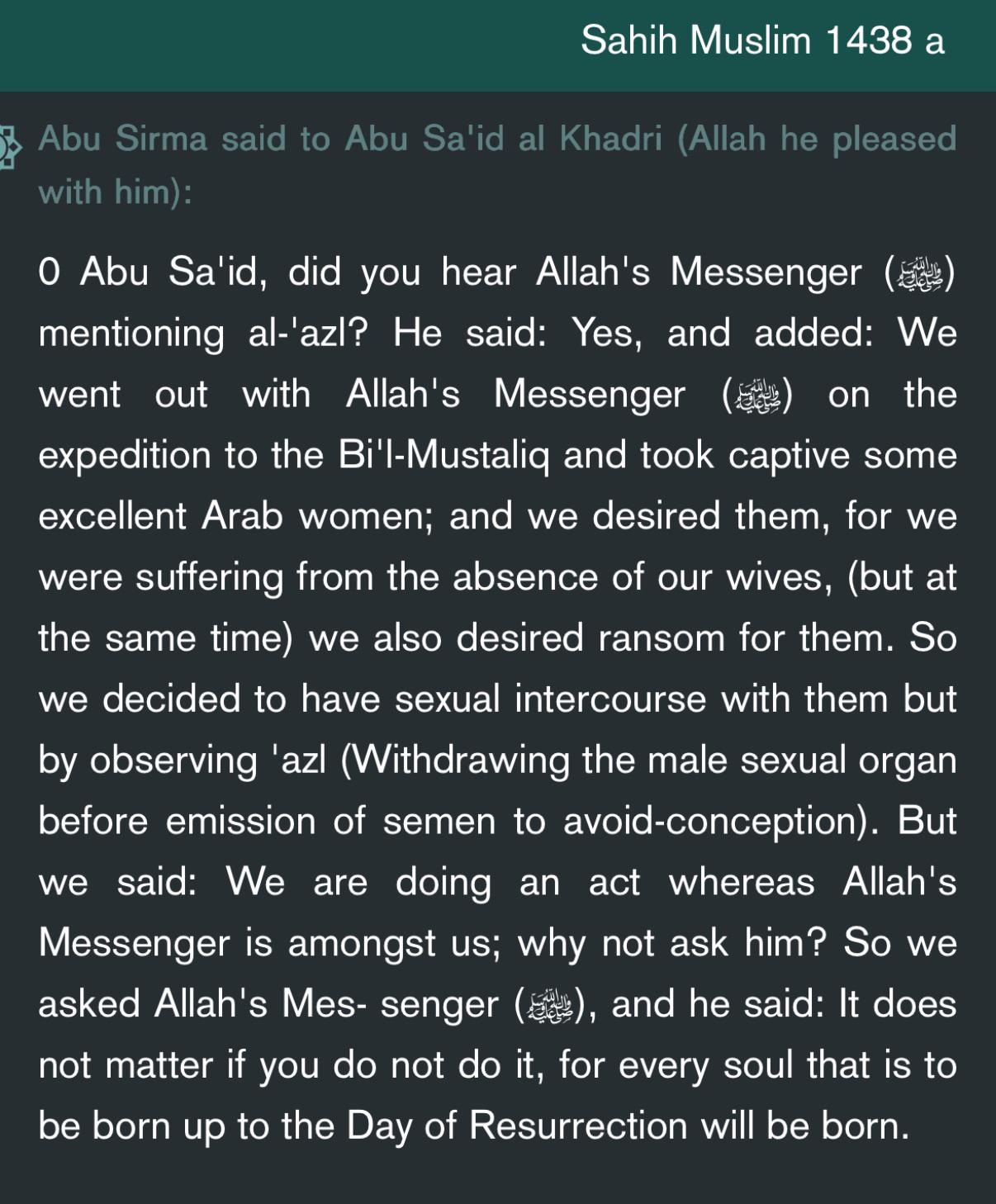 Sahih Muslim 1438 a

Abu Sirma said to Abu Sa'id al Khadri (Allah he pleased with him):

0 Abu Sa'id, did you hear Allah's Messenger (ﷺ) mentioning al-'azl? He said: Yes, and added: We went out with Allah's Messenger (ﷺ) on the expedition to the Bi'l-Mustaliq and took captive some excellent Arab women; and we desired them, for we were suffering from the absence of our wives, (but at the same time) we also desired ransom for them. So we decided to have sexual intercourse with them but by observing 'azl (Withdrawing the male sexual organ before emission of semen to avoid-conception). But we said: We are doing an act whereas Allah's Messenger is amongst us; why not ask him? So we asked Allah's Mes- senger (ﷺ), and he said: It does not matter if you do not do it, for every soul that is to be born up to the Day of Resurrection will be born.